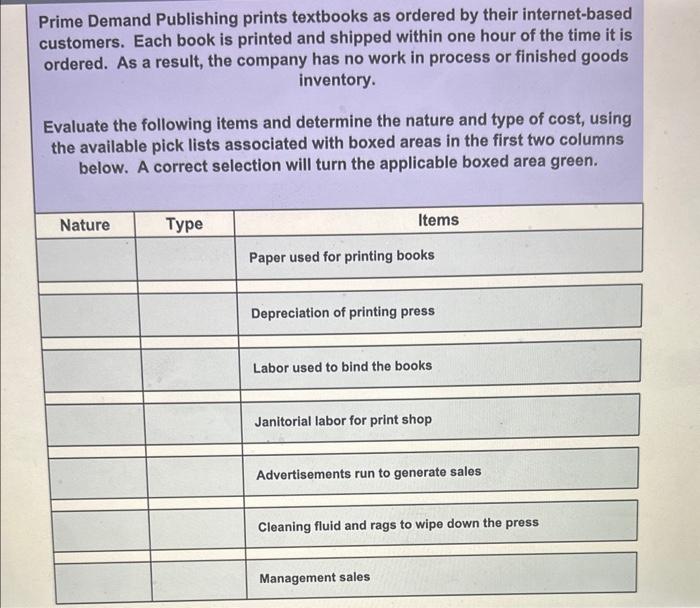 Prime Demand Publishing prints textbooks as ordered by their internet-based customers. Each book is printed and shipped within one hour of the time it is ordered. As a result, the company has no work in process or finished goods inventory.

Evaluate the following items and determine the nature and type of cost, using the available pick lists associated with boxed areas in the first two columns below. A correct selection will turn the applicable boxed area green.

| Nature | Type | Items |
|---|---|---|
| | | Paper used for printing books |
| | | Depreciation of printing press |
| | | Labor used to bind the books |
| | | Janitorial labor for print shop |
| | | Advertisements run to generate sales |
| | | Cleaning fluid and rags to wipe down the press |
| | | Management sales |